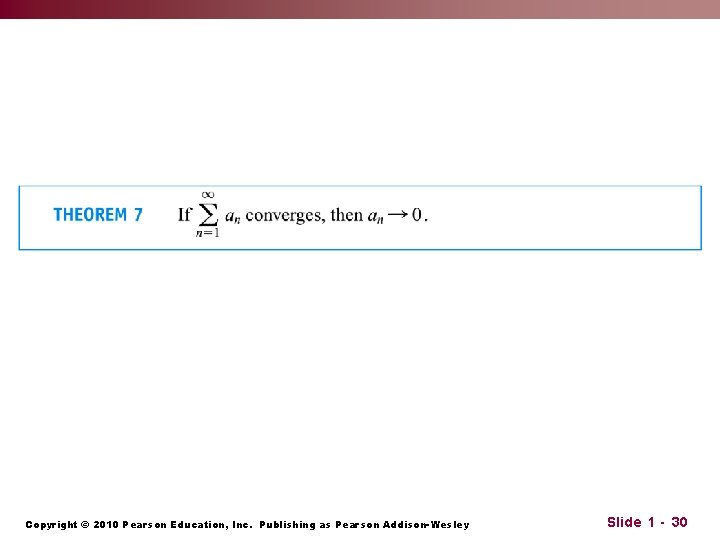 THEOREM 7 If $\sum_{n=1}^{\infty} a_n$ converges, then $a_n \to 0$.

Copyright © 2010 Pearson Education, Inc. Publishing as Pearson Addison-Wesley

Slide 1 - 30